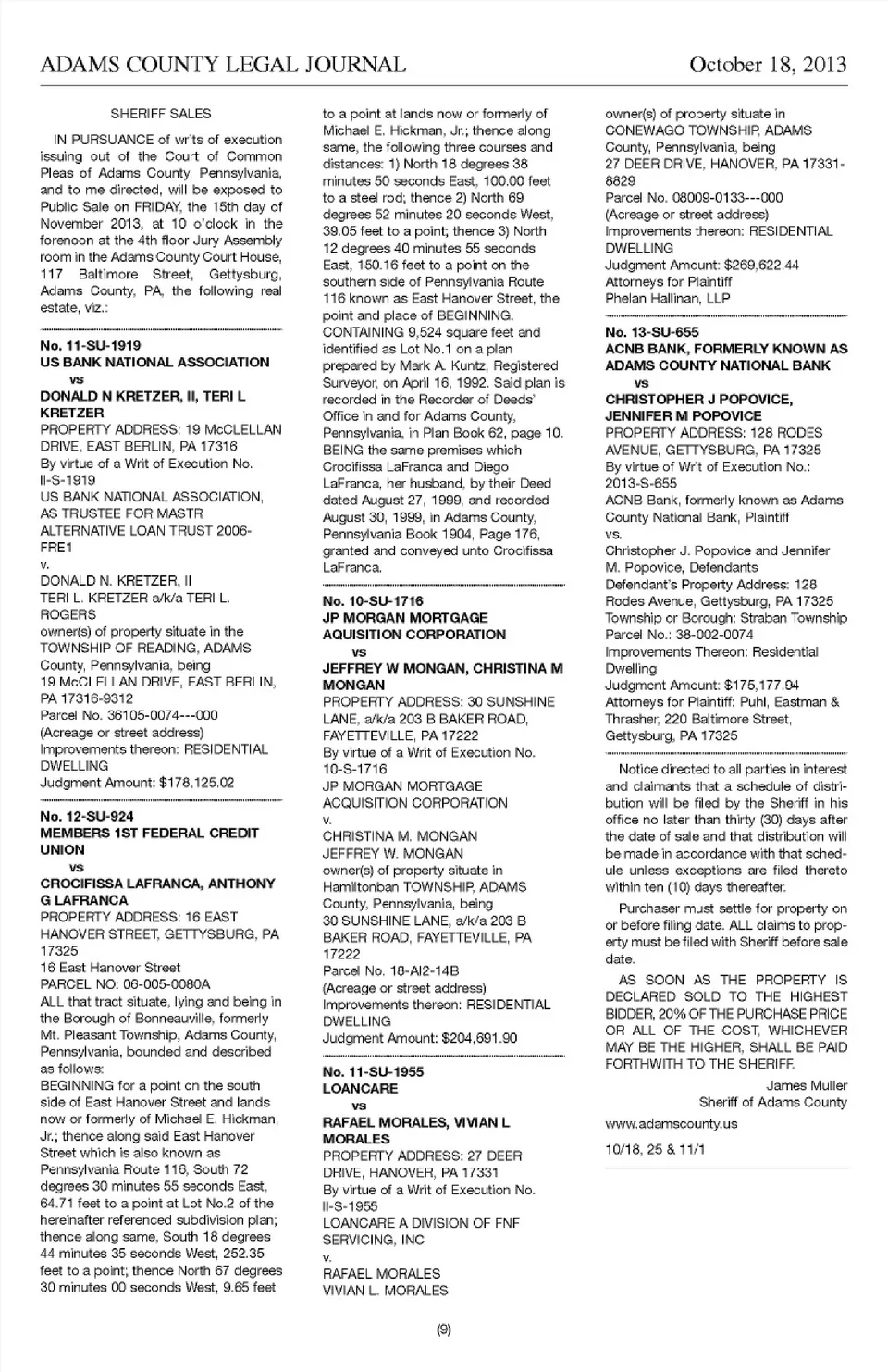 ADAMS COUNTY LEGAL JOURNAL

October 18, 2013

SHERIFF SALES

IN PURSUANCE of writs of execution issuing out of the Court of Common Pleas of Adams County, Pennsylvania, and to me directed, will be exposed to Public Sale on FRIDAY, the 15th day of November 2013, at 10 o'clock in the forenoon at the 4th floor Jury Assembly room in the Adams County Court House, 117 Baltimore Street, Gettysburg, Adams County, PA, the following real estate, viz.:

No. 11-SU-1919
US BANK NATIONAL ASSOCIATION
vs
DONALD N KRETZER, II, TERI L KRETZER
PROPERTY ADDRESS: 19 McCLELLAN DRIVE, EAST BERLIN, PA 17316
By virtue of a Writ of Execution No. II-S-1919
US BANK NATIONAL ASSOCIATION, AS TRUSTEE FOR MASTR ALTERNATIVE LOAN TRUST 2006-FRE1
v.
DONALD N. KRETZER, II
TERI L. KRETZER a/k/a TERI L. ROGERS
owner(s) of property situate in the TOWNSHIP OF READING, ADAMS County, Pennsylvania, being
19 McCLELLAN DRIVE, EAST BERLIN, PA 17316-9312
Parcel No. 36105-0074---000
(Acreage or street address)
Improvements thereon: RESIDENTIAL DWELLING
Judgment Amount: $178,125.02

No. 12-SU-924
MEMBERS 1ST FEDERAL CREDIT UNION
vs
CROCIFISSA LAFRANCA, ANTHONY G LAFRANCA
PROPERTY ADDRESS: 16 EAST HANOVER STREET, GETTYSBURG, PA 17325
16 East Hanover Street
PARCEL NO: 06-005-0080A
ALL that tract situate, lying and being in the Borough of Bonneauville, formerly Mt. Pleasant Township, Adams County, Pennsylvania, bounded and described as follows:
BEGINNING for a point on the south side of East Hanover Street and lands now or formerly of Michael E. Hickman, Jr.; thence along said East Hanover Street which is also known as Pennsylvania Route 116, South 72 degrees 30 minutes 55 seconds East, 64.71 feet to a point at Lot No.2 of the hereinafter referenced subdivision plan; thence along same, South 18 degrees 44 minutes 35 seconds West, 252.35 feet to a point; thence North 67 degrees 30 minutes 00 seconds West, 9.65 feet to a point at lands now or formerly of Michael E. Hickman, Jr.; thence along same, the following three courses and distances: 1) North 18 degrees 38 minutes 50 seconds East, 100.00 feet to a steel rod; thence 2) North 69 degrees 52 minutes 20 seconds West, 39.05 feet to a point; thence 3) North 12 degrees 40 minutes 55 seconds East, 150.16 feet to a point on the southern side of Pennsylvania Route 116 known as East Hanover Street, the point and place of BEGINNING.
CONTAINING 9,524 square feet and identified as Lot No.1 on a plan prepared by Mark A. Kuntz, Registered Surveyor, on April 16, 1992. Said plan is recorded in the Recorder of Deeds' Office in and for Adams County, Pennsylvania, in Plan Book 62, page 10.
BEING the same premises which Crocifissa LaFranca and Diego LaFranca, her husband, by their Deed dated August 27, 1999, and recorded August 30, 1999, in Adams County, Pennsylvania Book 1904, Page 176, granted and conveyed unto Crocifissa LaFranca.

No. 10-SU-1716
JP MORGAN MORTGAGE AQUISITION CORPORATION
vs
JEFFREY W MONGAN, CHRISTINA M MONGAN
PROPERTY ADDRESS: 30 SUNSHINE LANE, a/k/a 203 B BAKER ROAD, FAYETTEVILLE, PA 17222
By virtue of a Writ of Execution No. 10-S-1716
JP MORGAN MORTGAGE ACQUISITION CORPORATION
v.
CHRISTINA M. MONGAN
JEFFREY W. MONGAN
owner(s) of property situate in Hamiltonban TOWNSHIP, ADAMS County, Pennsylvania, being
30 SUNSHINE LANE, a/k/a 203 B BAKER ROAD, FAYETTEVILLE, PA 17222
Parcel No. 18-AI2-14B
(Acreage or street address)
Improvements thereon: RESIDENTIAL DWELLING
Judgment Amount: $204,691.90

No. 11-SU-1955
LOANCARE
vs
RAFAEL MORALES, VIVIAN L MORALES
PROPERTY ADDRESS: 27 DEER DRIVE, HANOVER, PA 17331
By virtue of a Writ of Execution No. II-S-1955
LOANCARE A DIVISION OF FNF SERVICING, INC
v.
RAFAEL MORALES
VIVIAN L. MORALES
owner(s) of property situate in CONEWAGO TOWNSHIP, ADAMS County, Pennsylvania, being
27 DEER DRIVE, HANOVER, PA 17331-8829
Parcel No. 08009-0133---000
(Acreage or street address)
Improvements thereon: RESIDENTIAL DWELLING
Judgment Amount: $269,622.44
Attorneys for Plaintiff
Phelan Hallinan, LLP

No. 13-SU-655
ACNB BANK, FORMERLY KNOWN AS ADAMS COUNTY NATIONAL BANK
vs
CHRISTOPHER J POPOVICE, JENNIFER M POPOVICE
PROPERTY ADDRESS: 128 RODES AVENUE, GETTYSBURG, PA 17325
By virtue of Writ of Execution No.: 2013-S-655
ACNB Bank, formerly known as Adams County National Bank, Plaintiff
vs.
Christopher J. Popovice and Jennifer M. Popovice, Defendants
Defendant's Property Address: 128 Rodes Avenue, Gettysburg, PA 17325
Township or Borough: Straban Township
Parcel No.: 38-002-0074
Improvements Thereon: Residential Dwelling
Judgment Amount: $175,177.94
Attorneys for Plaintiff: Puhl, Eastman & Thrasher, 220 Baltimore Street, Gettysburg, PA 17325

Notice directed to all parties in interest and claimants that a schedule of distribution will be filed by the Sheriff in his office no later than thirty (30) days after the date of sale and that distribution will be made in accordance with that schedule unless exceptions are filed thereto within ten (10) days thereafter.

Purchaser must settle for property on or before filing date. ALL claims to property must be filed with Sheriff before sale date.

AS SOON AS THE PROPERTY IS DECLARED SOLD TO THE HIGHEST BIDDER, 20% OF THE PURCHASE PRICE OR ALL OF THE COST, WHICHEVER MAY BE THE HIGHER, SHALL BE PAID FORTHWITH TO THE SHERIFF.

James Muller
Sheriff of Adams County

www.adamscounty.us

10/18, 25 & 11/1

(9)